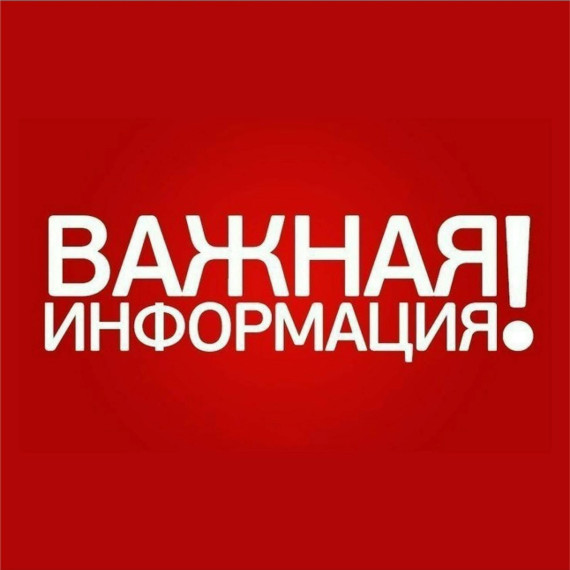 ВАЖНАЯ
ИНФОРМАЦИЯ!